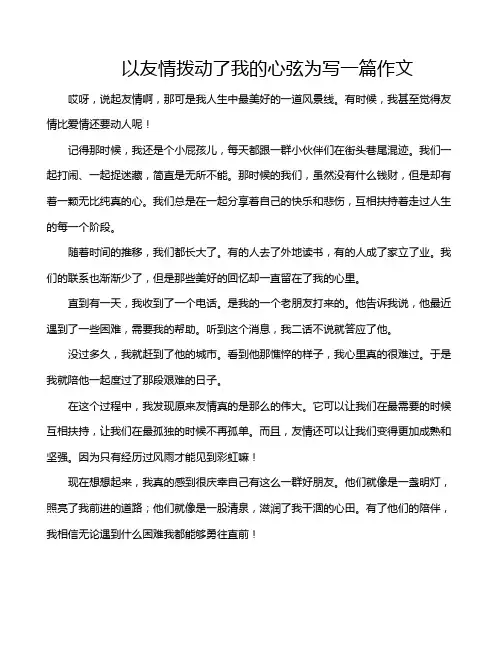 以友情拨动了我的心弦为写一篇作文

哎呀，说起友情啊，那可是我人生中最美好的一道风景线。有时候，我甚至觉得友情比爱情还要动人呢！

记得那时候，我还是个小屁孩儿，每天都跟一群小伙伴们在街头巷尾混迹。我们一起打闹、一起捉迷藏，简直是无所不能。那时候的我们，虽然没有什么钱财，但是却有着一颗无比纯真的心。我们总是在一起分享着自己的快乐和悲伤，互相扶持着走过人生的每一个阶段。

随着时间的推移，我们都长大了。有的人去了外地读书，有的人成了家立了业。我们的联系也渐渐少了，但是那些美好的回忆却一直留在了我的心里。

直到有一天，我收到了一个电话。是我的一个老朋友打来的。他告诉我说，他最近遇到了一些困难，需要我的帮助。听到这个消息，我二话不说就答应了他。

没过多久，我就赶到了他的城市。看到他那憔悴的样子，我心里真的很难过。于是我就陪他一起度过了那段艰难的日子。

在这个过程中，我发现原来友情真的是那么的伟大。它可以让我们在最需要的时候互相扶持，让我们在最孤独的时候不再孤单。而且，友情还可以让我们变得更加成熟和坚强。因为只有经历过风雨才能见到彩虹嘛！

现在想想起来，我真的感到很庆幸自己有这么一群好朋友。他们就像是一盏明灯，照亮了我前进的道路；他们就像是一股清泉，滋润了我干涸的心田。有了他们的陪伴，我相信无论遇到什么困难我都能够勇往直前！